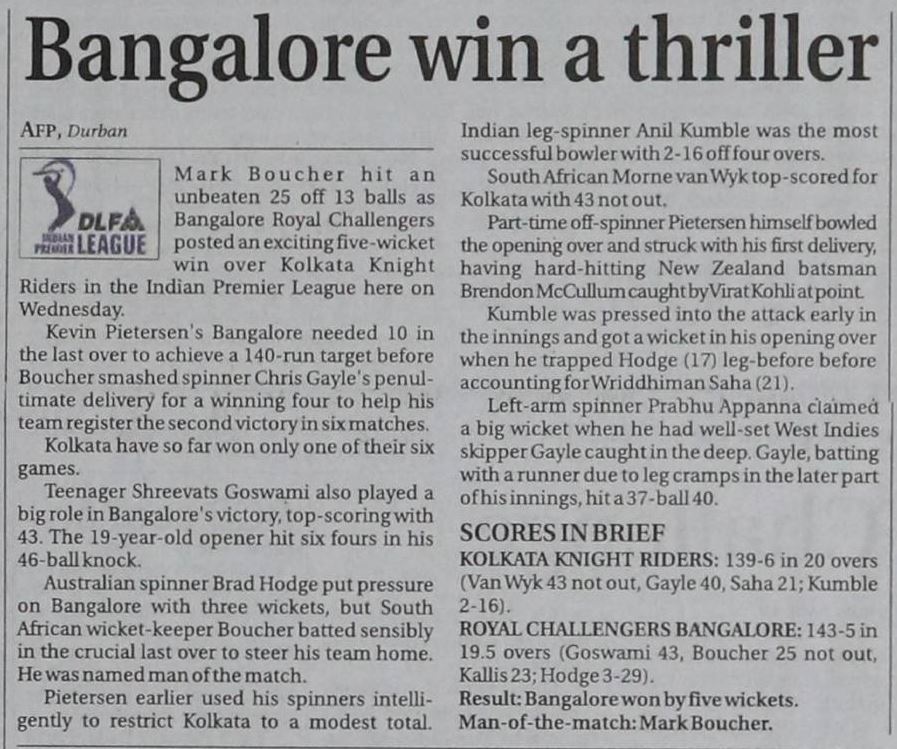 Bangalore win a thriller

AFP, Durban

DLF INDIAN PREMIER LEAGUE

Mark Boucher hit an unbeaten 25 off 13 balls as Bangalore Royal Challengers posted an exciting five-wicket win over Kolkata Knight Riders in the Indian Premier League here on Wednesday.

Kevin Pietersen's Bangalore needed 10 in the last over to achieve a 140-run target before Boucher smashed spinner Chris Gayle's penultimate delivery for a winning four to help his team register the second victory in six matches.

Kolkata have so far won only one of their six games.

Teenager Shreevats Goswami also played a big role in Bangalore's victory, top-scoring with 43. The 19-year-old opener hit six fours in his 46-ball knock.

Australian spinner Brad Hodge put pressure on Bangalore with three wickets, but South African wicket-keeper Boucher batted sensibly in the crucial last over to steer his team home. He was named man of the match.

Pietersen earlier used his spinners intelligently to restrict Kolkata to a modest total. Indian leg-spinner Anil Kumble was the most successful bowler with 2-16 off four overs.

South African Morne van Wyk top-scored for Kolkata with 43 not out.

Part-time off-spinner Pietersen himself bowled the opening over and struck with his first delivery, having hard-hitting New Zealand batsman Brendon McCullum caught by Virat Kohli at point.

Kumble was pressed into the attack early in the innings and got a wicket in his opening over when he trapped Hodge (17) leg-before before accounting for Wriddhiman Saha (21).

Left-arm spinner Prabhu Appanna claimed a big wicket when he had well-set West Indies skipper Gayle caught in the deep. Gayle, batting with a runner due to leg cramps in the later part of his innings, hit a 37-ball 40.

SCORES IN BRIEF

KOLKATA KNIGHT RIDERS: 139-6 in 20 overs (Van Wyk 43 not out, Gayle 40, Saha 21; Kumble 2-16).

ROYAL CHALLENGERS BANGALORE: 143-5 in 19.5 overs (Goswami 43, Boucher 25 not out, Kallis 23; Hodge 3-29).

Result: Bangalore won by five wickets.

Man-of-the-match: Mark Boucher.